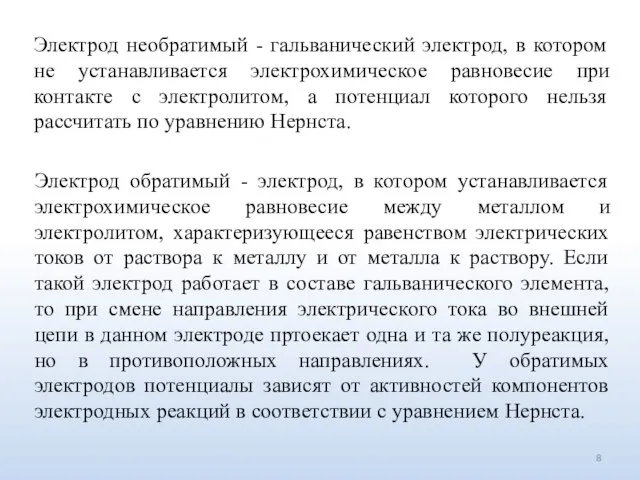 Электрод необратимый - гальванический электрод, в котором не устанавливается электрохимическое равновесие при контакте с электролитом, а потенциал которого нельзя рассчитать по уравнению Нернста.

Электрод обратимый - электрод, в котором устанавливается электрохимическое равновесие между металлом и электролитом, характеризующееся равенством электрических токов от раствора к металлу и от металла к раствору. Если такой электрод работает в составе гальванического элемента, то при смене направления электрического тока во внешней цепи в данном электроде пртоекает одна и та же полуреакция, но в противоположных направлениях. У обратимых электродов потенциалы зависят от активностей компонентов электродных реакций в соответствии с уравнением Нернста.

8